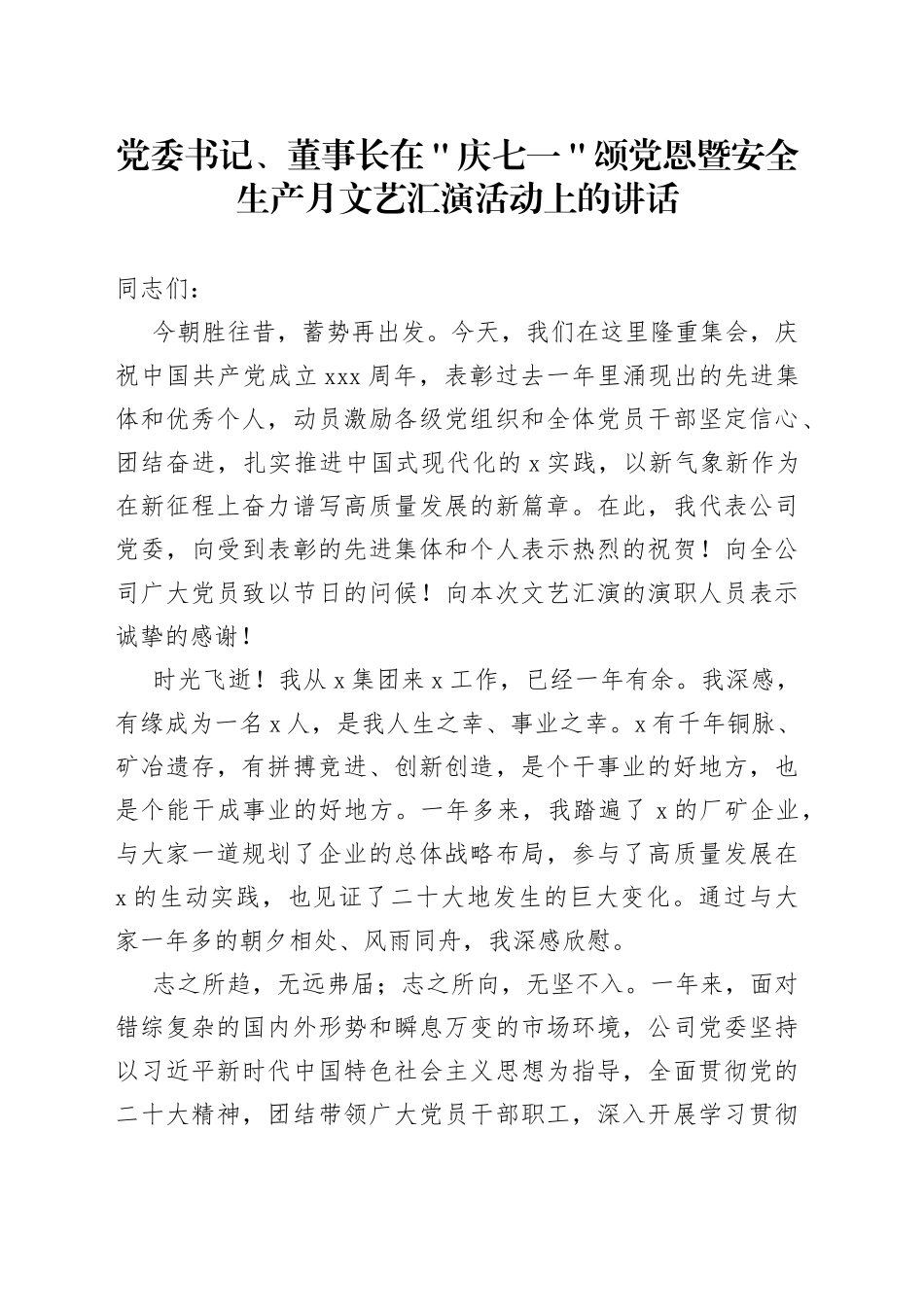 党委书记、董事长在"庆七一"颂党恩暨安全生产月文艺汇演活动上的讲话

同志们：

今朝胜往昔，蓄势再出发。今天，我们在这里隆重集会，庆祝中国共产党成立xxx周年，表彰过去一年里涌现出的先进集体和优秀个人，动员激励各级党组织和全体党员干部坚定信心、团结奋进，扎实推进中国式现代化的x实践，以新气象新作为在新征程上奋力谱写高质量发展的新篇章。在此，我代表公司党委，向受到表彰的先进集体和个人表示热烈的祝贺！向全公司广大党员致以节日的问候！向本次文艺汇演的演职人员表示诚挚的感谢！

时光飞逝！我从x集团来x工作，已经一年有余。我深感，有缘成为一名x人，是我人生之幸、事业之幸。x有千年铜脉、矿冶遗存，有拼搏竞进、创新创造，是个干事业的好地方，也是个能干成事业的好地方。一年多来，我踏遍了x的厂矿企业，与大家一道规划了企业的总体战略布局，参与了高质量发展在x的生动实践，也见证了二十大地发生的巨大变化。通过与大家一年多的朝夕相处、风雨同舟，我深感欣慰。

志之所趋，无远弗届；志之所向，无坚不入。一年来，面对错综复杂的国内外形势和瞬息万变的市场环境，公司党委坚持以习近平新时代中国特色社会主义思想为指导，全面贯彻党的二十大精神，团结带领广大党员干部职工，深入开展学习贯彻